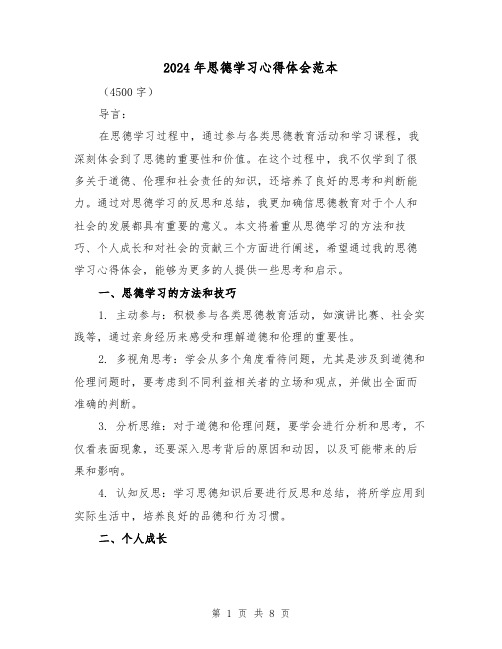 2024年思德学习心得体会范本

（4500字）

导言：

在思德学习过程中，通过参与各类思德教育活动和学习课程，我深刻体会到了思德的重要性和价值。在这个过程中，我不仅学到了很多关于道德、伦理和社会责任的知识，还培养了良好的思考和判断能力。通过对思德学习的反思和总结，我更加确信思德教育对于个人和社会的发展都具有重要的意义。本文将着重从思德学习的方法和技巧、个人成长和对社会的贡献三个方面进行阐述，希望通过我的思德学习心得体会，能够为更多的人提供一些思考和启示。

一、思德学习的方法和技巧

1. 主动参与：积极参与各类思德教育活动，如演讲比赛、社会实践等，通过亲身经历来感受和理解道德和伦理的重要性。

2. 多视角思考：学会从多个角度看待问题，尤其是涉及到道德和伦理问题时，要考虑到不同利益相关者的立场和观点，并做出全面而准确的判断。

3. 分析思维：对于道德和伦理问题，要学会进行分析和思考，不仅看表面现象，还要深入思考背后的原因和动因，以及可能带来的后果和影响。

4. 认知反思：学习思德知识后要进行反思和总结，将所学应用到实际生活中，培养良好的品德和行为习惯。

二、个人成长

第 1 页 共 8 页